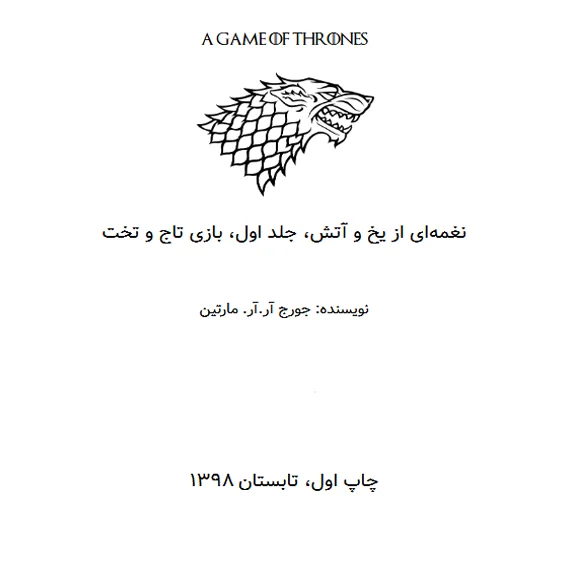 A GAME OF THRONES

نغمه‌ای از یخ و آتش، جلد اول، بازی تاج و تخت

نویسنده: جورج آر.آر. مارتین

چاپ اول، تابستان ۱۳۹۸